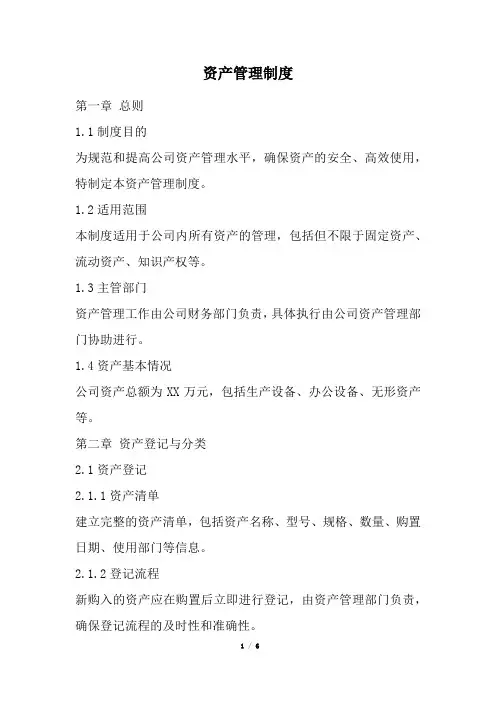 资产管理制度

第一章 总则

1.1 制度目的

为规范和提高公司资产管理水平，确保资产的安全、高效使用，特制定本资产管理制度。

1.2 适用范围

本制度适用于公司内所有资产的管理，包括但不限于固定资产、流动资产、知识产权等。

1.3 主管部门

资产管理工作由公司财务部门负责，具体执行由公司资产管理部门协助进行。

1.4 资产基本情况

公司资产总额为 XX 万元，包括生产设备、办公设备、无形资产等。

第二章 资产登记与分类

2.1 资产登记

2.1.1 资产清单

建立完整的资产清单，包括资产名称、型号、规格、数量、购置日期、使用部门等信息。

2.1.2 登记流程

新购入的资产应在购置后立即进行登记，由资产管理部门负责，确保登记流程的及时性和准确性。

1 / 6